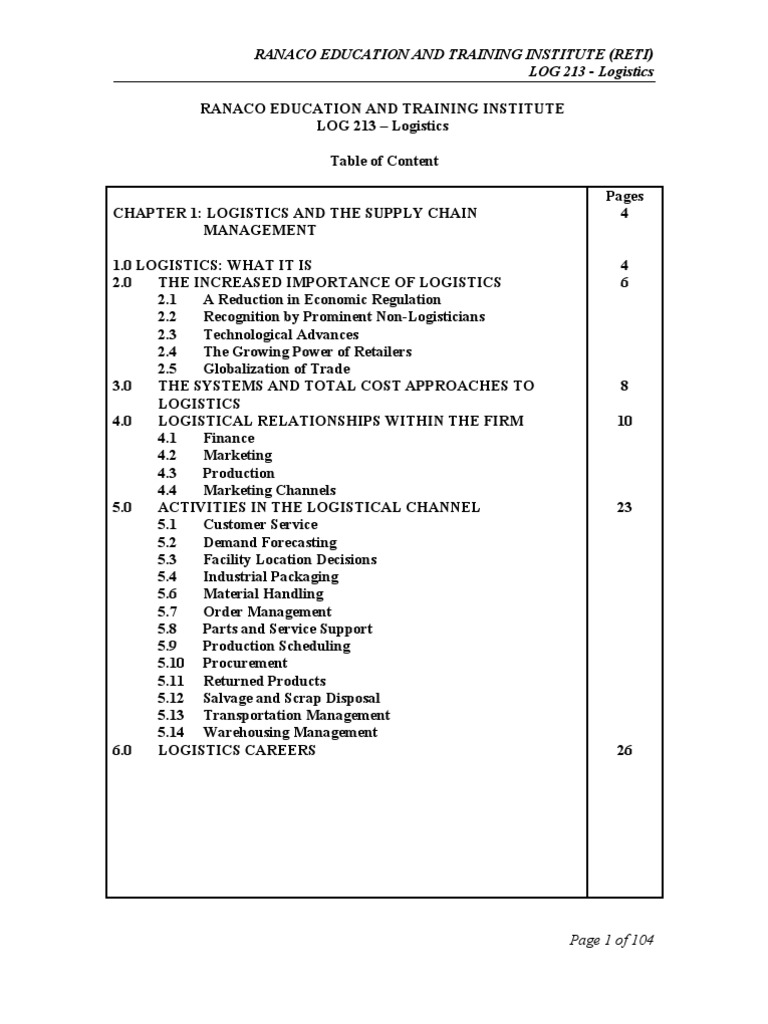 RANACO EDUCATION AND TRAINING INSTITUTE (RETI)
LOG 213 - Logistics

RANACO EDUCATION AND TRAINING INSTITUTE
LOG 213 – Logistics

Table of Content

| | Pages |
|---|---|
| CHAPTER 1: LOGISTICS AND THE SUPPLY CHAIN MANAGEMENT | 4 |
| 1.0 LOGISTICS: WHAT IT IS | 4 |
| 2.0 THE INCREASED IMPORTANCE OF LOGISTICS | 6 |
| 2.1 A Reduction in Economic Regulation | |
| 2.2 Recognition by Prominent Non-Logisticians | |
| 2.3 Technological Advances | |
| 2.4 The Growing Power of Retailers | |
| 2.5 Globalization of Trade | |
| 3.0 THE SYSTEMS AND TOTAL COST APPROACHES TO LOGISTICS | 8 |
| 4.0 LOGISTICAL RELATIONSHIPS WITHIN THE FIRM | 10 |
| 4.1 Finance | |
| 4.2 Marketing | |
| 4.3 Production | |
| 4.4 Marketing Channels | |
| 5.0 ACTIVITIES IN THE LOGISTICAL CHANNEL | 23 |
| 5.1 Customer Service | |
| 5.2 Demand Forecasting | |
| 5.3 Facility Location Decisions | |
| 5.4 Industrial Packaging | |
| 5.6 Material Handling | |
| 5.7 Order Management | |
| 5.8 Parts and Service Support | |
| 5.9 Production Scheduling | |
| 5.10 Procurement | |
| 5.11 Returned Products | |
| 5.12 Salvage and Scrap Disposal | |
| 5.13 Transportation Management | |
| 5.14 Warehousing Management | |
| 6.0 LOGISTICS CAREERS | 26 |

Page 1 of 104